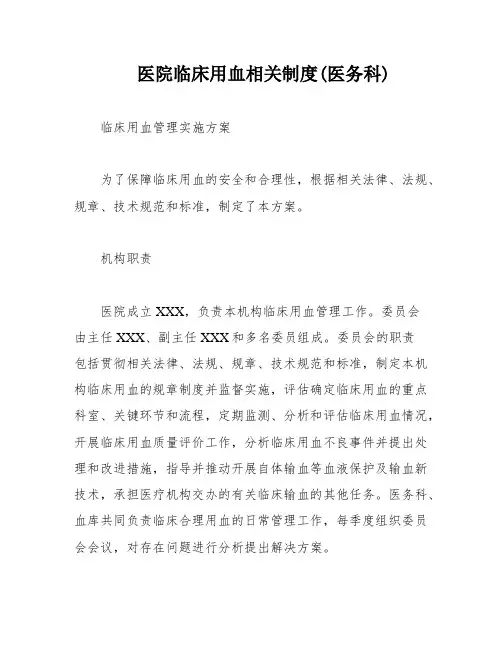 医院临床用血相关制度(医务科)

临床用血管理实施方案

为了保障临床用血的安全和合理性，根据相关法律、法规、规章、技术规范和标准，制定了本方案。

机构职责

医院成立XXX，负责本机构临床用血管理工作。委员会由主任XXX、副主任XXX和多名委员组成。委员会的职责包括贯彻相关法律、法规、规章、技术规范和标准，制定本机构临床用血的规章制度并监督实施，评估确定临床用血的重点科室、关键环节和流程，定期监测、分析和评估临床用血情况，开展临床用血质量评价工作，分析临床用血不良事件并提出处理和改进措施，指导并推动开展自体输血等血液保护及输血新技术，承担医疗机构交办的有关临床输血的其他任务。医务科、血库共同负责临床合理用血的日常管理工作，每季度组织委员会会议，对存在问题进行分析提出解决方案。